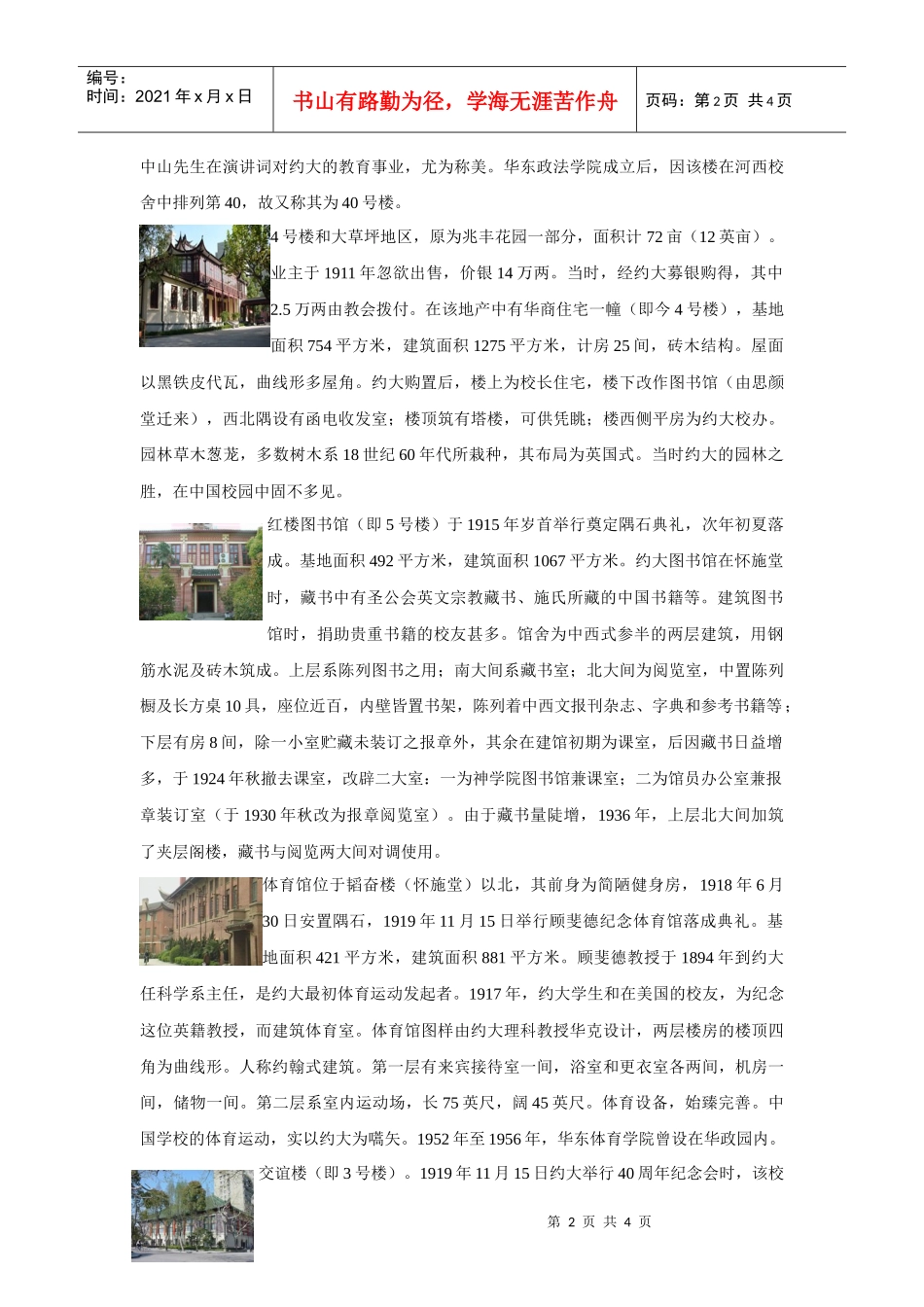 编号：
时间：2021 年 x 月 x 日

书山有路勤为径，学海无涯苦作舟

页码：第 2 页 共 4 页

中山先生在演讲词对约大的教育事业，尤为称美。华东政法学院成立后，因该楼在河西校舍中排列第 40，故又称其为 40 号楼。

4 号楼和大草坪地区，原为兆丰花园一部分，面积计 72 亩（12 英亩）。业主于 1911 年忽欲出售，价银 14 万两。当时，经约大募银购得，其中 2.5 万两由教会拨付。在该地产中有华商住宅一幢（即今 4 号楼），基地面积 754 平方米，建筑面积 1275 平方米，计房 25 间，砖木结构。屋面以黑铁皮代瓦，曲线形多屋角。约大购置后，楼上为校长住宅，楼下改作图书馆（由思颜堂迁来），西北隅设有函电收发室；楼顶筑有塔楼，可供凭眺；楼西侧平房为约大校办。园林草木葱茏，多数树木系 18 世纪 60 年代所栽种，其布局为英国式。当时约大的园林之胜，在中国校园中固不多见。

红楼图书馆（即 5 号楼）于 1915 年岁首举行奠定隅石典礼，次年初夏落成。基地面积 492 平方米，建筑面积 1067 平方米。约大图书馆在怀施堂时，藏书中有圣公会英文宗教藏书、施氏所藏的中国书籍等。建筑图书馆时，捐助贵重书籍的校友甚多。馆舍为中西式参半的两层建筑，用钢筋水泥及砖木筑成。上层系陈列图书之用；南大间系藏书室；北大间为阅览室，中置陈列橱及长方桌 10 具，座位近百，内壁皆置书架，陈列着中西文报刊杂志、字典和参考书籍等；下层有房 8 间，除一小室贮藏未装订之报章外，其余在建馆初期为课室，后因藏书日益增多，于 1924 年秋撤去课室，改辟二大室：一为神学院图书馆兼课室；二为馆员办公室兼报章装订室（于 1930 年秋改为报章阅览室）。由于藏书量陡增，1936 年，上层北大间加筑了夹层阁楼，藏书与阅览两大间对调使用。

体育馆位于韬奋楼（怀施堂）以北，其前身为简陋健身房，1918 年 6 月 30 日安置隅石，1919 年 11 月 15 日举行顾斐德纪念体育馆落成典礼。基地面积 421 平方米，建筑面积 881 平方米。顾斐德教授于 1894 年到约大任科学系主任，是约大最初体育运动发起者。1917 年，约大学生和在美国的校友，为纪念这位英籍教授，而建筑体育室。体育馆图样由约大理科教授华克设计，两层楼房的楼顶四角为曲线形。人称约翰式建筑。第一层有来宾接待室一间，浴室和更衣室各两间，机房一间，储物一间。第二层系室内运动场，长 75 英尺，阔 45 英尺。体育设备，始臻完善。中国学校的体育运动，实以约大为嚆矢。1952 年至 1956 年，华东体育学院曾设在华政园内。

交谊楼（即 3 号楼）。1919 年 11 月 15 日约大举行 40 周年纪念会时，该校

第 2 页 共 4 页